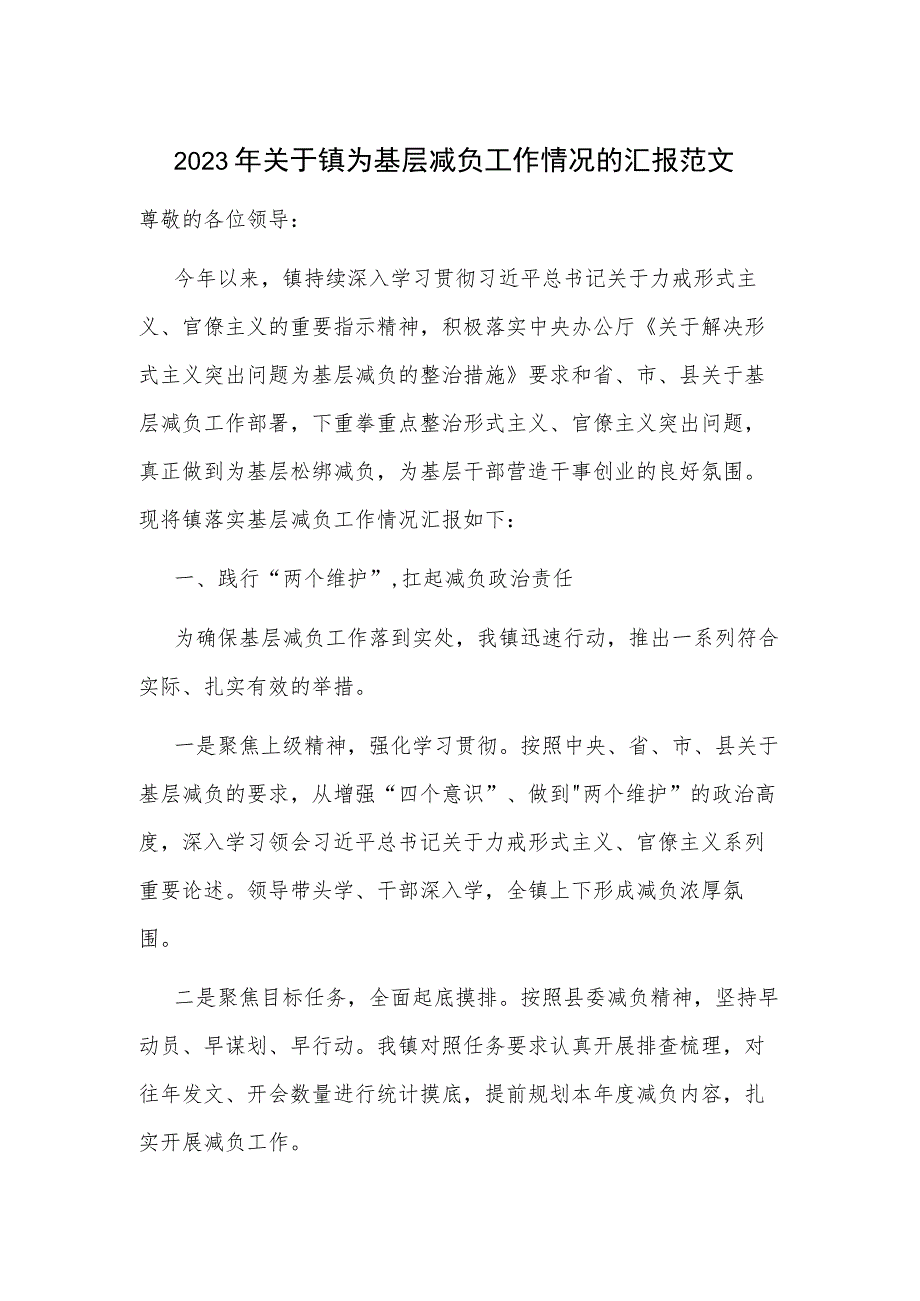 2023年关于镇为基层减负工作情况的汇报范文

尊敬的各位领导：

今年以来，镇持续深入学习贯彻习近平总书记关于力戒形式主义、官僚主义的重要指示精神，积极落实中央办公厅《关于解决形式主义突出问题为基层减负的整治措施》要求和省、市、县关于基层减负工作部署，下重拳重点整治形式主义、官僚主义突出问题，真正做到为基层松绑减负，为基层干部营造干事创业的良好氛围。现将镇落实基层减负工作情况汇报如下：

一、践行“两个维护”，扛起减负政治责任

为确保基层减负工作落到实处，我镇迅速行动，推出一系列符合实际、扎实有效的举措。

一是聚焦上级精神，强化学习贯彻。按照中央、省、市、县关于基层减负的要求，从增强“四个意识”、做到"两个维护”的政治高度，深入学习领会习近平总书记关于力戒形式主义、官僚主义系列重要论述。领导带头学、干部深入学，全镇上下形成减负浓厚氛围。

二是聚焦目标任务，全面起底摸排。按照县委减负精神，坚持早动员、早谋划、早行动。我镇对照任务要求认真开展排查梳理，对往年发文、开会数量进行统计摸底，提前规划本年度减负内容，扎实开展减负工作。